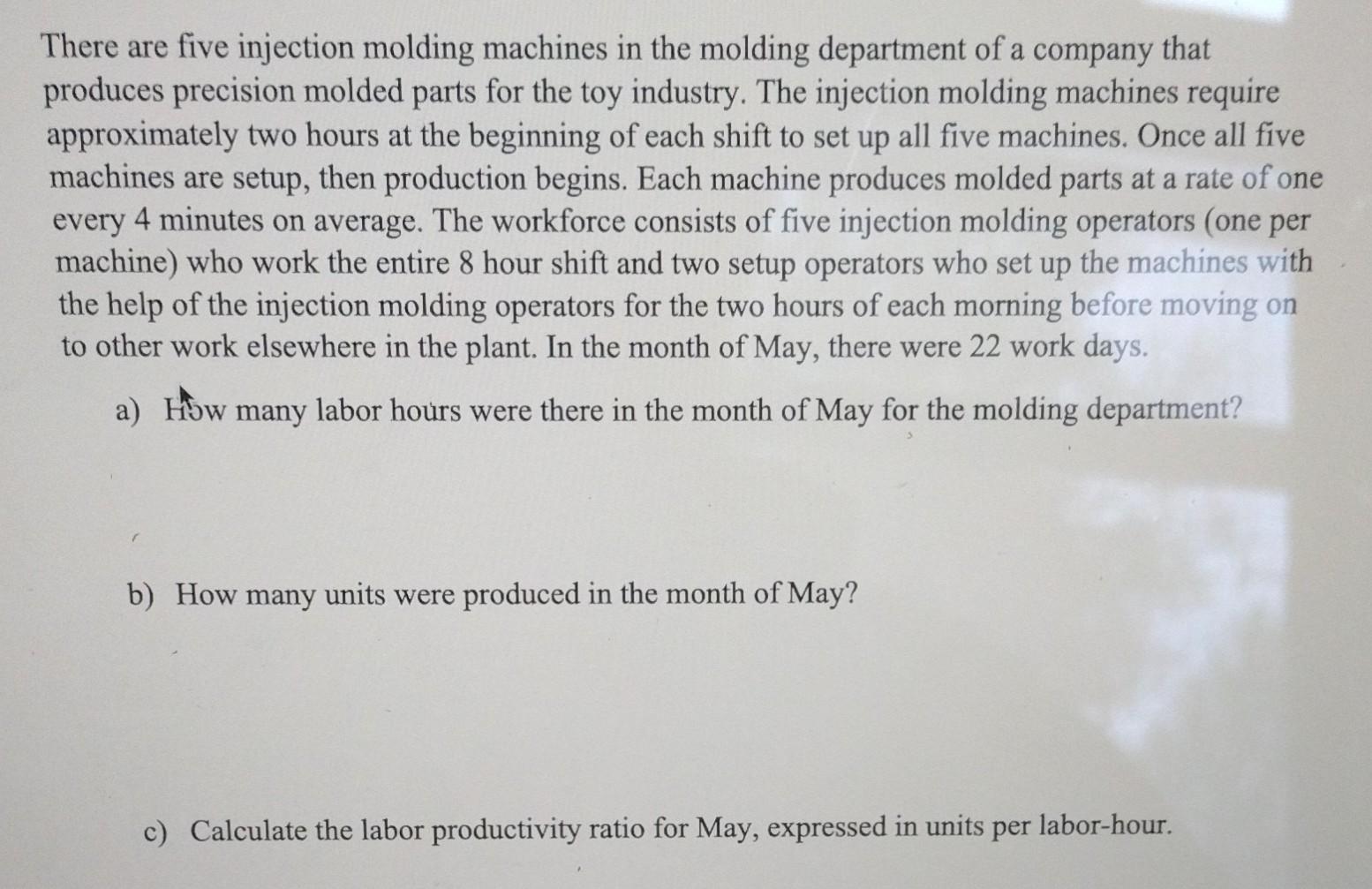 There are five injection molding machines in the molding department of a company that produces precision molded parts for the toy industry. The injection molding machines require approximately two hours at the beginning of each shift to set up all five machines. Once all five machines are setup, then production begins. Each machine produces molded parts at a rate of one every 4 minutes on average. The workforce consists of five injection molding operators (one per machine) who work the entire 8 hour shift and two setup operators who set up the machines with the help of the injection molding operators for the two hours of each morning before moving on to other work elsewhere in the plant. In the month of May, there were 22 work days.

a) How many labor hours were there in the month of May for the molding department?

b) How many units were produced in the month of May?

c) Calculate the labor productivity ratio for May, expressed in units per labor-hour.